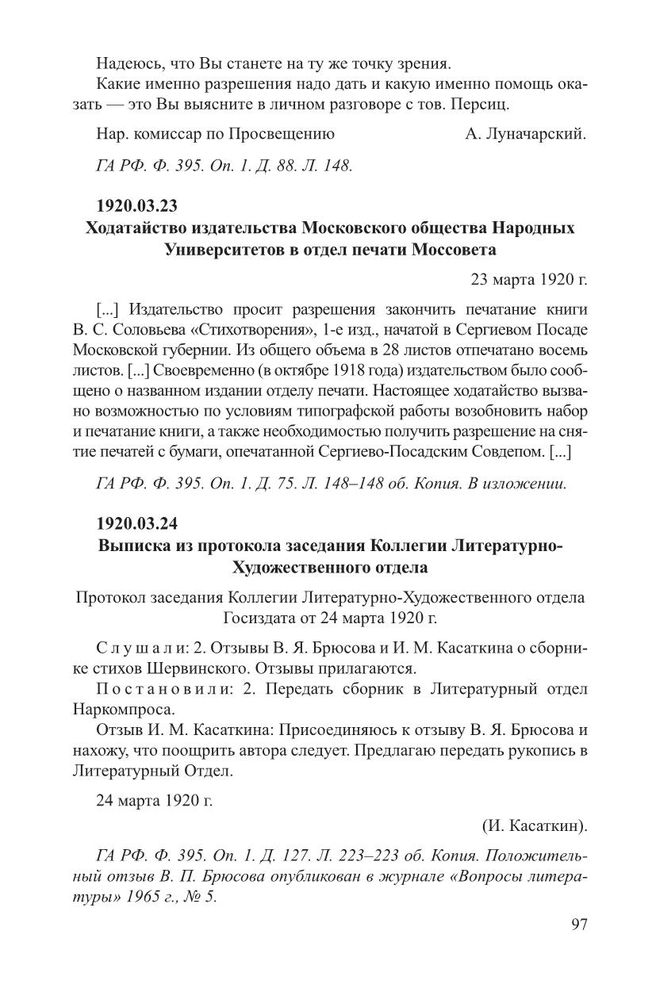 Надеюсь, что Вы станете на ту же точку зрения.
Какие именно разрешения надо дать и какую именно помощь оказать — это Вы выясните в личном разговоре с тов. Персиц.

Нар. комиссар по Просвещению А. Луначарский.

ГА РФ. Ф. 395. Оп. 1. Д. 88. Л. 148.

1920.03.23
Ходатайство издательства Московского общества Народных Университетов в отдел печати Моссовета

23 марта 1920 г.

[...] Издательство просит разрешения закончить печатание книги В. С. Соловьева «Стихотворения», 1-е изд., начатой в Сергиевом Посаде Московской губернии. Из общего объема в 28 листов отпечатано восемь листов. [...] Своевременно (в октябре 1918 года) издательством было сообщено о названном издании отделу печати. Настоящее ходатайство вызвано возможностью по условиям типографской работы возобновить набор и печатание книги, а также необходимостью получить разрешение на снятие печатей с бумаги, опечатанной Сергиево-Посадским Совдепом. [...]

ГА РФ. Ф. 395. Оп. 1. Д. 75. Л. 148–148 об. Копия. В изложении.

1920.03.24
Выписка из протокола заседания Коллегии Литературно-Художественного отдела

Протокол заседания Коллегии Литературно-Художественного отдела Госиздата от 24 марта 1920 г.

Слушали: 2. Отзывы В. Я. Брюсова и И. М. Касаткина о сборнике стихов Шервинского. Отзывы прилагаются.
Постановили: 2. Передать сборник в Литературный отдел Наркомпроса.
Отзыв И. М. Касаткина: Присоединяюсь к отзыву В. Я. Брюсова и нахожу, что поощрить автора следует. Предлагаю передать рукопись в Литературный Отдел.

24 марта 1920 г.

(И. Касаткин).

ГА РФ. Ф. 395. Оп. 1. Д. 127. Л. 223–223 об. Копия. Положительный отзыв В. П. Брюсова опубликован в журнале «Вопросы литературы» 1965 г., № 5.

97